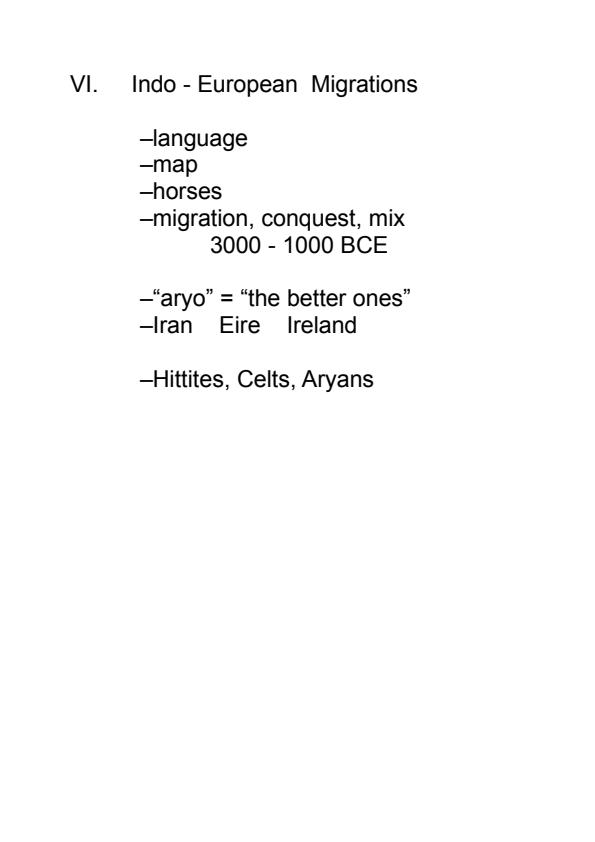 VI. Indo - European Migrations

–language
–map
–horses
–migration, conquest, mix
3000 - 1000 BCE

–"aryo" = "the better ones"
–Iran Eire Ireland

–Hittites, Celts, Aryans